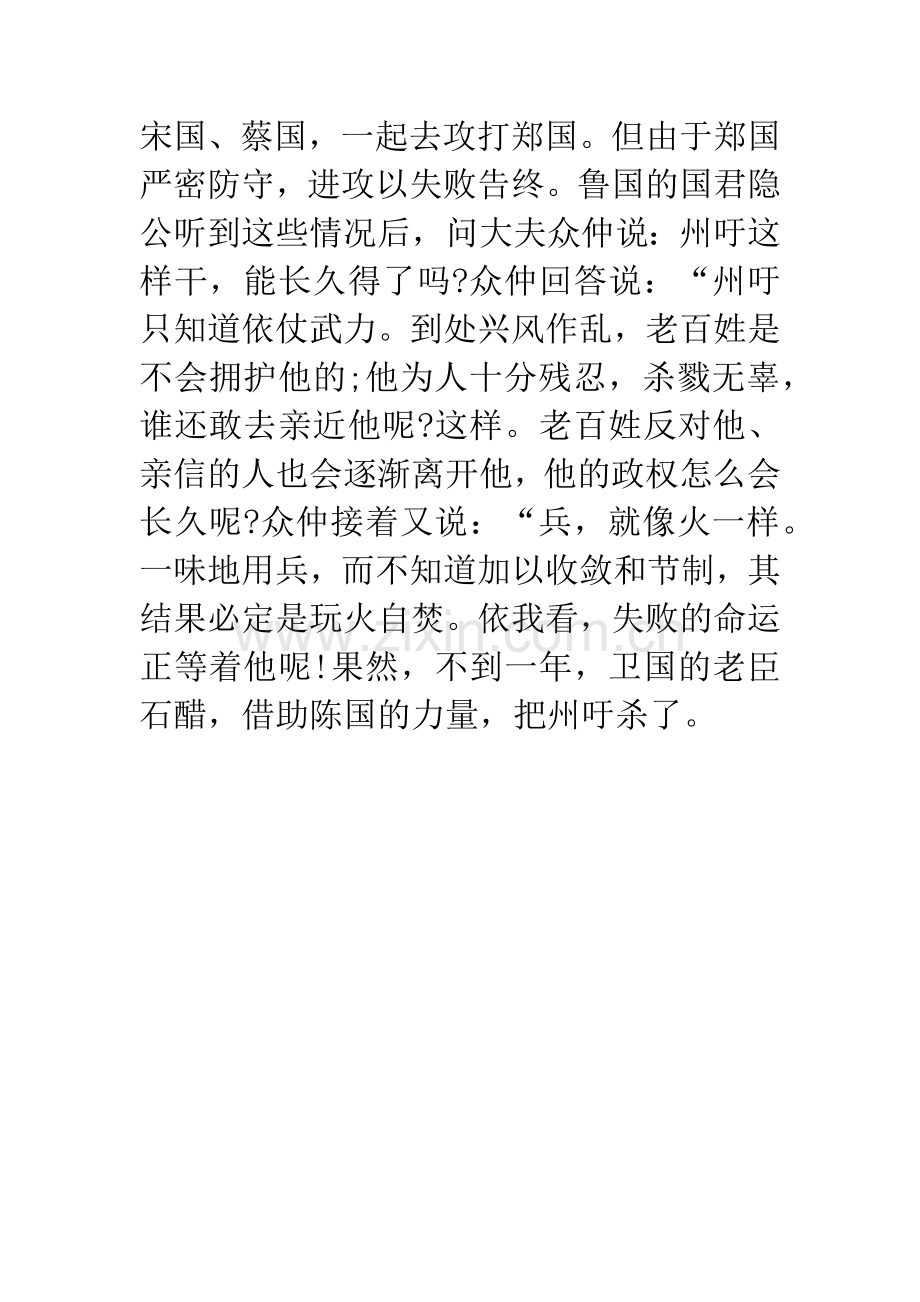 宋国、蔡国，一起去攻打郑国。但由于郑国严密防守，进攻以失败告终。鲁国的国君隐公听到这些情况后，问大夫众仲说：州吁这样干，能长久得了吗?众仲回答说：“州吁只知道依仗武力。到处兴风作乱，老百姓是不会拥护他的;他为人十分残忍，杀戮无辜，谁还敢去亲近他呢?这样。老百姓反对他、亲信的人也会逐渐离开他，他的政权怎么会长久呢?众仲接着又说：“兵，就像火一样。一味地用兵，而不知道加以收敛和节制，其结果必定是玩火自焚。依我看，失败的命运正等着他呢!果然，不到一年，卫国的老臣石醋，借助陈国的力量，把州吁杀了。

www.zixin.com.cn